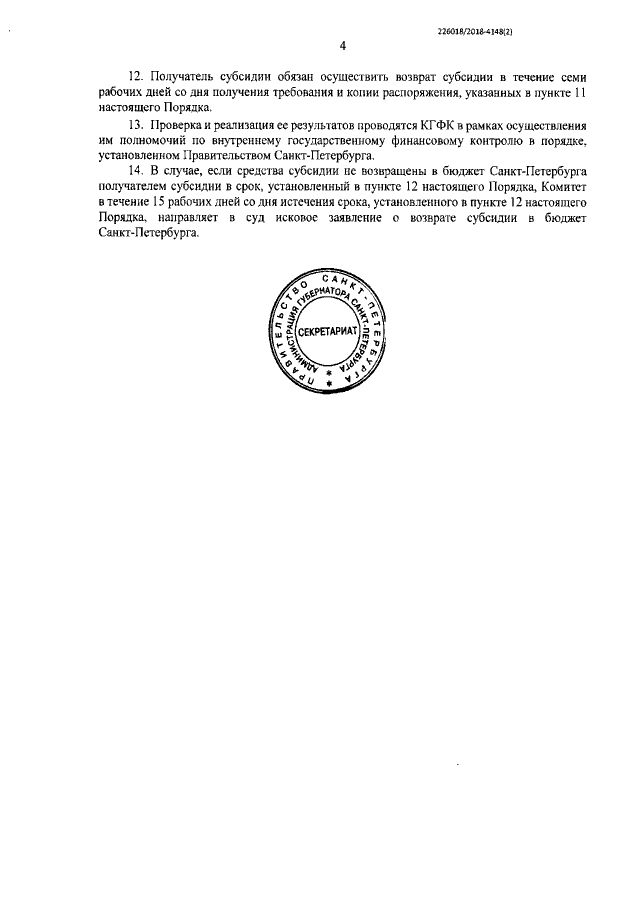 226018/2018-4148(2)

4

12. Получатель субсидии обязан осуществить возврат субсидии в течение семи рабочих дней со дня получения требования и копии распоряжения, указанных в пункте 11 настоящего Порядка.

13. Проверка и реализация ее результатов проводятся КГФК в рамках осуществления им полномочий по внутреннему государственному финансовому контролю в порядке, установленном Правительством Санкт-Петербурга.

14. В случае, если средства субсидии не возвращены в бюджет Санкт-Петербурга получателем субсидии в срок, установленный в пункте 12 настоящего Порядка, Комитет в течение 15 рабочих дней со дня истечения срока, установленного в пункте 12 настоящего Порядка, направляет в суд исковое заявление о возврате субсидии в бюджет Санкт-Петербурга.

ПРАВИТЕЛЬСТВО САНКТ-ПЕТЕРБУРГА
АДМИНИСТРАЦИЯ ГУБЕРНАТОРА САНКТ-ПЕТЕРБУРГА
СЕКРЕТАРИАТ